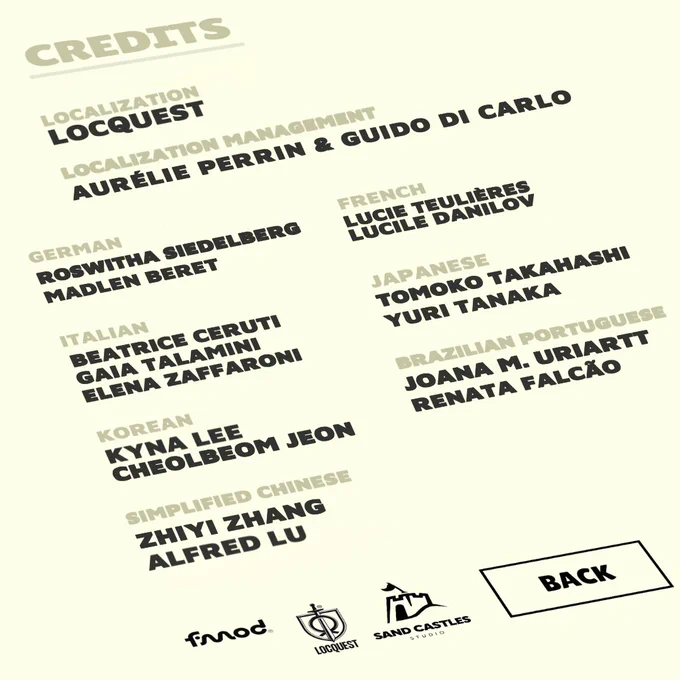 CREDITS

LOCALIZATION
LOCQUEST

LOCALIZATION MANAGEMENT
AURÉLIE PERRIN & GUIDO DI CARLO

GERMAN
ROSWITHA SIEDELBERG
MADLEN BERET

ITALIAN
BEATRICE CERUTI
GAIA TALAMINI
ELENA ZAFFARONI

KOREAN
KYNA LEE
CHEOLBEOM JEON

SIMPLIFIED CHINESE
ZHIYI ZHANG
ALFRED LU

FRENCH
LUCIE TEULIÈRES
LUCILE DANILOV

JAPANESE
TOMOKO TAKAHASHI
YURI TANAKA

BRAZILIAN PORTUGUESE
JOANA M. URIARTT
RENATA FALCÃO

BACK

fmod

LOCQUEST

SAND CASTLES
STUDIO